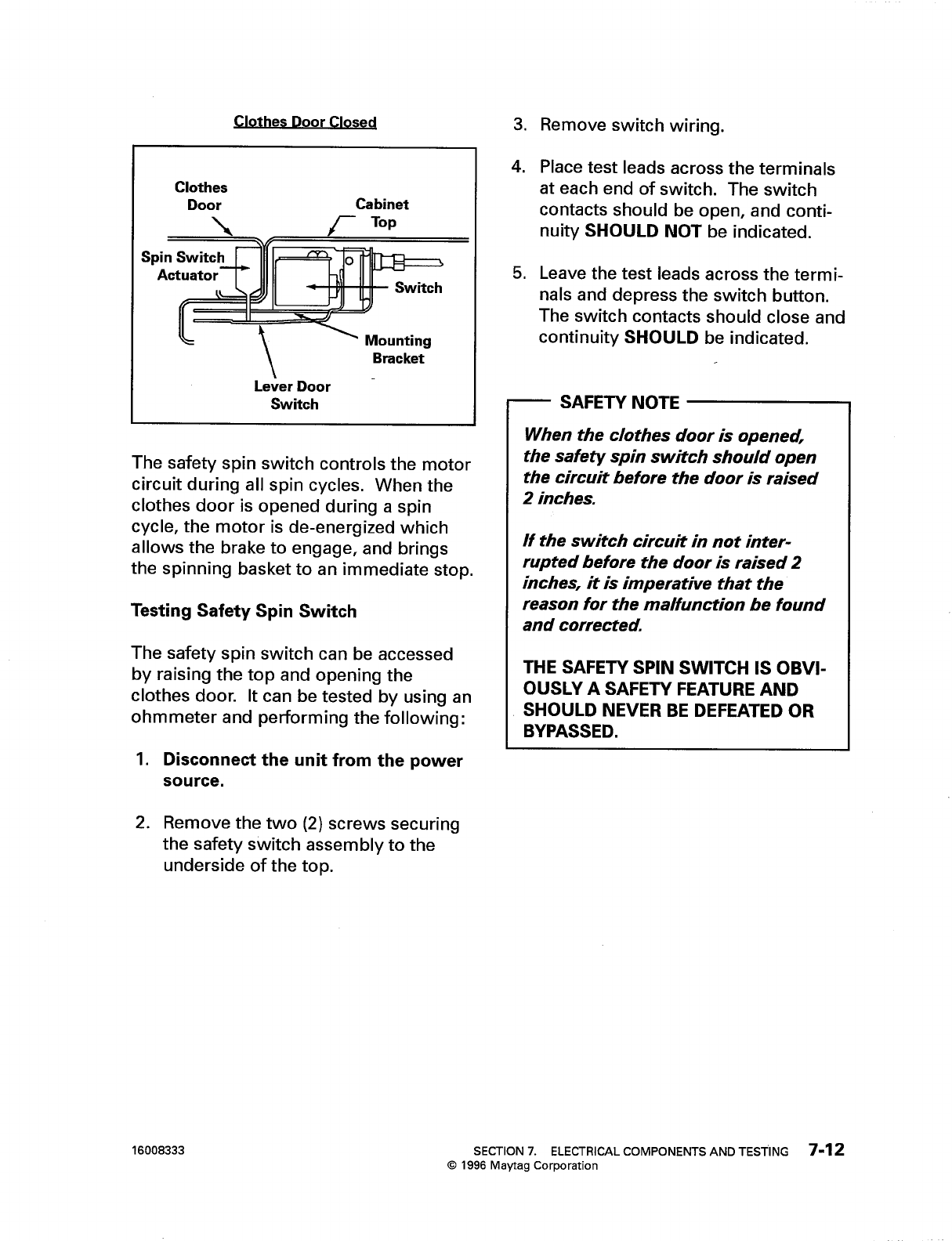 Clothes Door Closed

Clothes Door

Cabinet Top

Spin Switch Actuator

Switch

Mounting Bracket

Lever Door Switch

The safety spin switch controls the motor circuit during all spin cycles. When the clothes door is opened during a spin cycle, the motor is de-energized which allows the brake to engage, and brings the spinning basket to an immediate stop.

Testing Safety Spin Switch

The safety spin switch can be accessed by raising the top and opening the clothes door. It can be tested by using an ohmmeter and performing the following:

1. Disconnect the unit from the power source.

2. Remove the two (2) screws securing the safety switch assembly to the underside of the top.

3. Remove switch wiring.

4. Place test leads across the terminals at each end of switch. The switch contacts should be open, and continuity SHOULD NOT be indicated.

5. Leave the test leads across the terminals and depress the switch button. The switch contacts should close and continuity SHOULD be indicated.

SAFETY NOTE

When the clothes door is opened, the safety spin switch should open the circuit before the door is raised 2 inches.

If the switch circuit in not interrupted before the door is raised 2 inches, it is imperative that the reason for the malfunction be found and corrected.

THE SAFETY SPIN SWITCH IS OBVIOUSLY A SAFETY FEATURE AND SHOULD NEVER BE DEFEATED OR BYPASSED.

16008333

SECTION 7. ELECTRICAL COMPONENTS AND TESTING 7-12
© 1996 Maytag Corporation